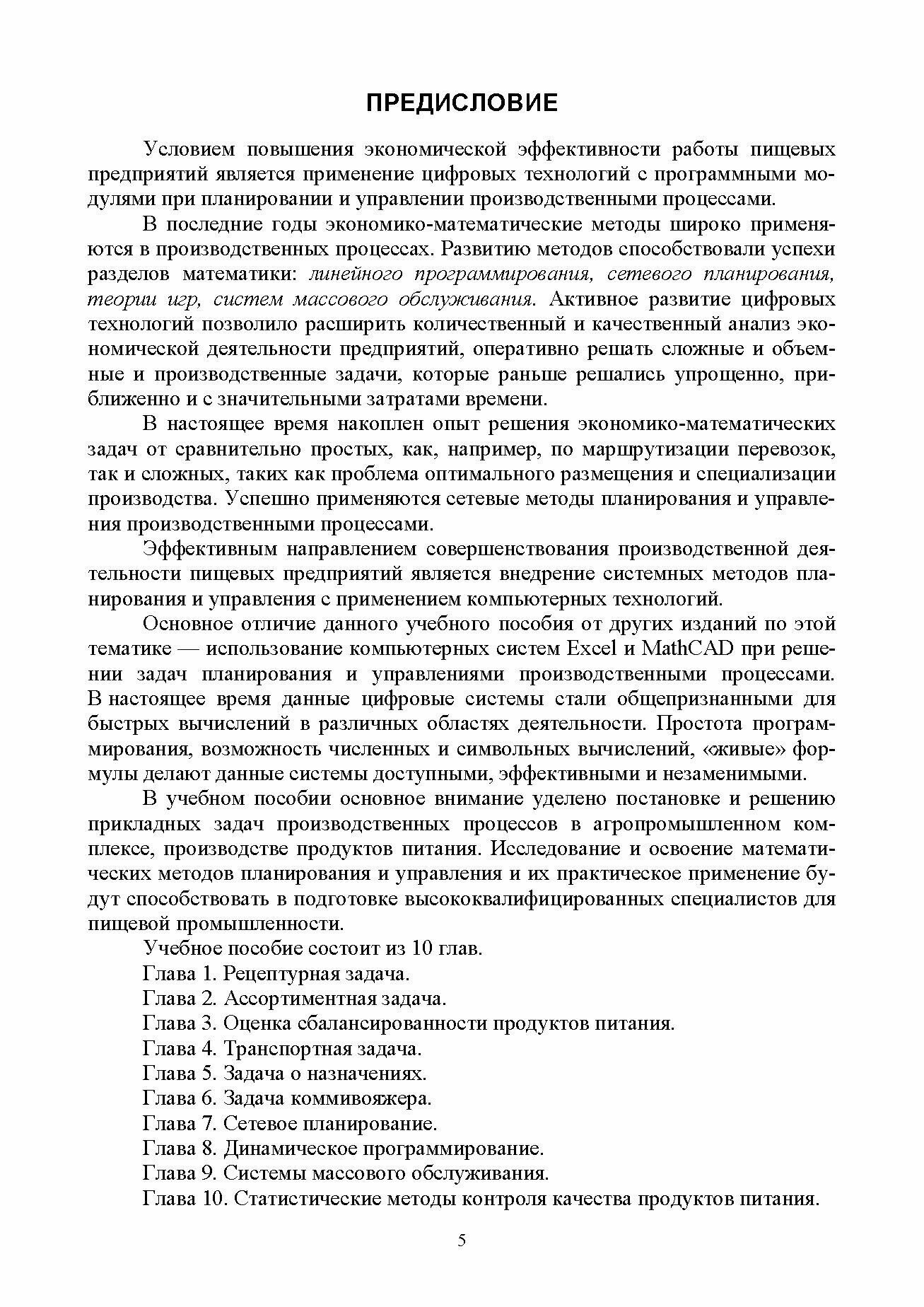 ПРЕДИСЛОВИЕ

Условием повышения экономической эффективности работы пищевых предприятий является применение цифровых технологий с программными модулями при планировании и управлении производственными процессами.

В последние годы экономико-математические методы широко применяются в производственных процессах. Развитию методов способствовали успехи разделов математики: линейного программирования, сетевого планирования, теории игр, систем массового обслуживания. Активное развитие цифровых технологий позволило расширить количественный и качественный анализ экономической деятельности предприятий, оперативно решать сложные и объемные и производственные задачи, которые раньше решались упрощенно, приближенно и с значительными затратами времени.

В настоящее время накоплен опыт решения экономико-математических задач от сравнительно простых, как, например, по маршрутизации перевозок, так и сложных, таких как проблема оптимального размещения и специализации производства. Успешно применяются сетевые методы планирования и управления производственными процессами.

Эффективным направлением совершенствования производственной деятельности пищевых предприятий является внедрение системных методов планирования и управления с применением компьютерных технологий.

Основное отличие данного учебного пособия от других изданий по этой тематике — использование компьютерных систем Excel и MathCAD при решении задач планирования и управлениями производственными процессами. В настоящее время данные цифровые системы стали общепризнанными для быстрых вычислений в различных областях деятельности. Простота программирования, возможность численных и символьных вычислений, «живые» формулы делают данные системы доступными, эффективными и незаменимыми.

В учебном пособии основное внимание уделено постановке и решению прикладных задач производственных процессов в агропромышленном комплексе, производстве продуктов питания. Исследование и освоение математических методов планирования и управления и их практическое применение будут способствовать в подготовке высококвалифицированных специалистов для пищевой промышленности.

Учебное пособие состоит из 10 глав.
Глава 1. Рецептурная задача.
Глава 2. Ассортиментная задача.
Глава 3. Оценка сбалансированности продуктов питания.
Глава 4. Транспортная задача.
Глава 5. Задача о назначениях.
Глава 6. Задача коммивояжера.
Глава 7. Сетевое планирование.
Глава 8. Динамическое программирование.
Глава 9. Системы массового обслуживания.
Глава 10. Статистические методы контроля качества продуктов питания.

5